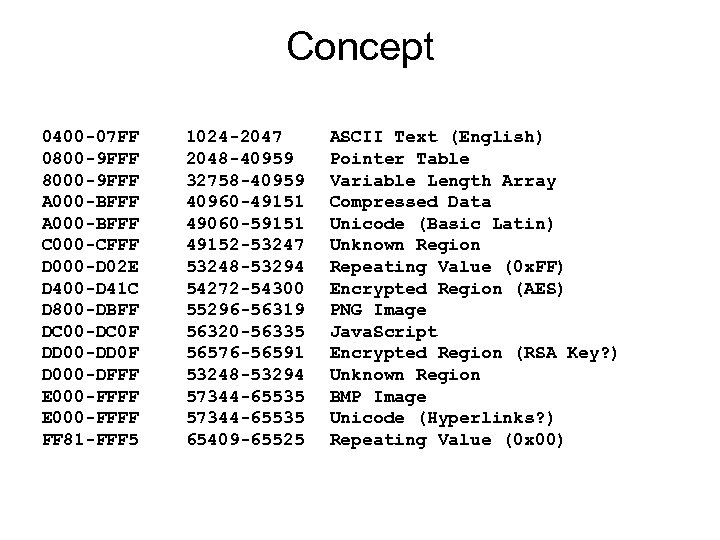 Concept

| | | |
|---|---|---|
| 0400-07FF | 1024-2047 | ASCII Text (English) |
| 0800-9FFF | 2048-40959 | Pointer Table |
| 8000-9FFF | 32758-40959 | Variable Length Array |
| A000-BFFF | 40960-49151 | Compressed Data |
| A000-BFFF | 49060-59151 | Unicode (Basic Latin) |
| C000-CFFF | 49152-53247 | Unknown Region |
| D000-D02E | 53248-53294 | Repeating Value (0xFF) |
| D400-D41C | 54272-54300 | Encrypted Region (AES) |
| D800-DBFF | 55296-56319 | PNG Image |
| DC00-DC0F | 56320-56335 | JavaScript |
| DD00-DD0F | 56576-56591 | Encrypted Region (RSA Key?) |
| D000-DFFF | 53248-53294 | Unknown Region |
| E000-FFFF | 57344-65535 | BMP Image |
| E000-FFFF | 57344-65535 | Unicode (Hyperlinks?) |
| FF81-FFF5 | 65409-65525 | Repeating Value (0x00) |